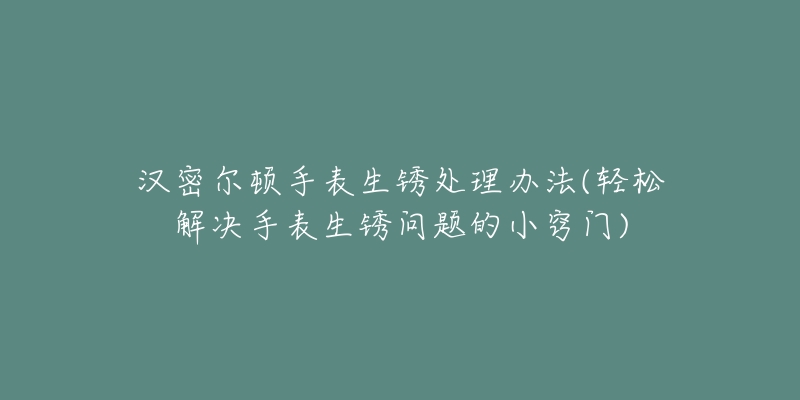 汉密尔顿手表生锈处理办法(轻松解决手表生锈问题的小窍门)